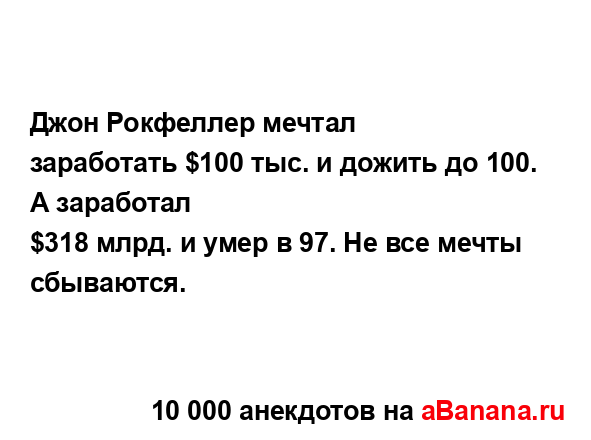 Джон Рокфеллер мечтал заработать \$100 тыс. и дожить до 100. А заработал \$318 млрд. и умер в 97. Не все мечты сбываются.

10 000 анекдотов на aBanana.ru